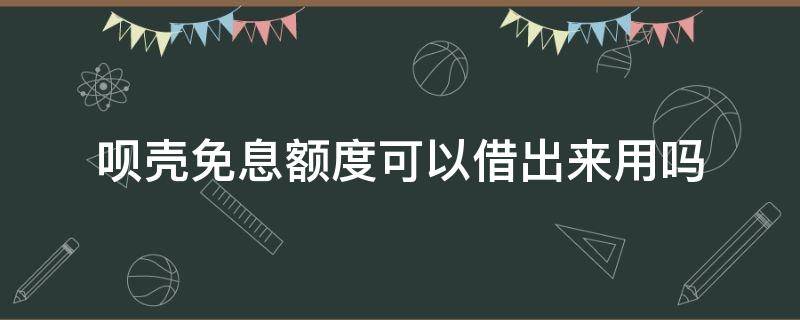 呗壳免息额度可以借出来用吗